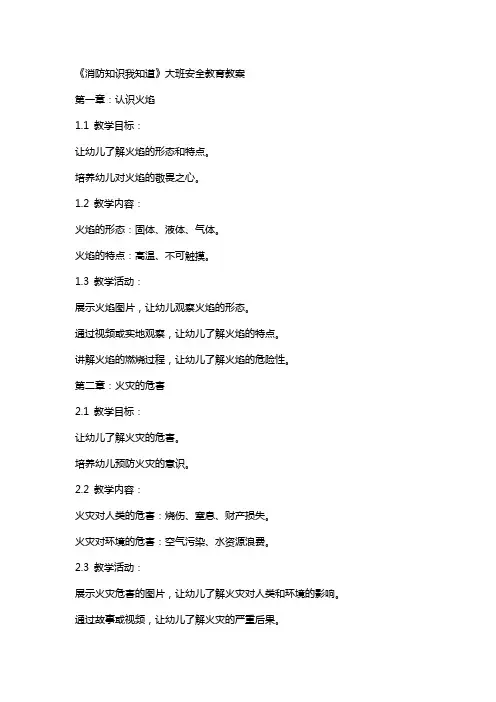 《消防知识我知道》大班安全教育教案

第一章：认识火焰

1.1 教学目标：

让幼儿了解火焰的形态和特点。

培养幼儿对火焰的敬畏之心。

1.2 教学内容：

火焰的形态：固体、液体、气体。

火焰的特点：高温、不可触摸。

1.3 教学活动：

展示火焰图片，让幼儿观察火焰的形态。

通过视频或实地观察，让幼儿了解火焰的特点。

讲解火焰的燃烧过程，让幼儿了解火焰的危险性。

第二章：火灾的危害

2.1 教学目标：

让幼儿了解火灾的危害。

培养幼儿预防火灾的意识。

2.2 教学内容：

火灾对人类的危害：烧伤、窒息、财产损失。

火灾对环境的危害：空气污染、水资源浪费。

2.3 教学活动：

展示火灾危害的图片，让幼儿了解火灾对人类和环境的影响。

通过故事或视频，让幼儿了解火灾的严重后果。